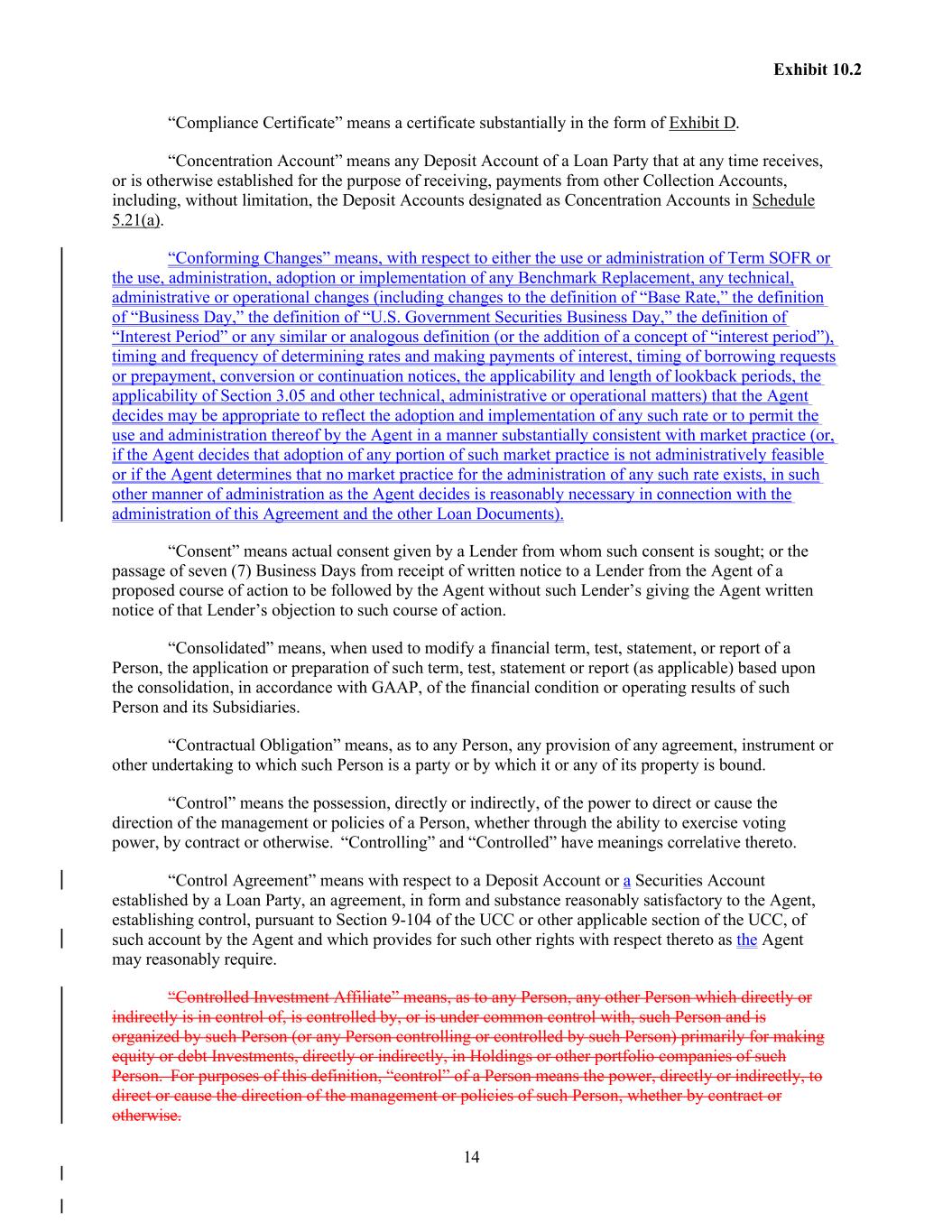 Exhibit 10.2

"Compliance Certificate" means a certificate substantially in the form of Exhibit D.

"Concentration Account" means any Deposit Account of a Loan Party that at any time receives, or is otherwise established for the purpose of receiving, payments from other Collection Accounts, including, without limitation, the Deposit Accounts designated as Concentration Accounts in Schedule 5.21(a).

"Conforming Changes" means, with respect to either the use or administration of Term SOFR or the use, administration, adoption or implementation of any Benchmark Replacement, any technical, administrative or operational changes (including changes to the definition of "Base Rate," the definition of "Business Day," the definition of "U.S. Government Securities Business Day," the definition of "Interest Period" or any similar or analogous definition (or the addition of a concept of "interest period"), timing and frequency of determining rates and making payments of interest, timing of borrowing requests or prepayment, conversion or continuation notices, the applicability and length of lookback periods, the applicability of Section 3.05 and other technical, administrative or operational matters) that the Agent decides may be appropriate to reflect the adoption and implementation of any such rate or to permit the use and administration thereof by the Agent in a manner substantially consistent with market practice (or, if the Agent decides that adoption of any portion of such market practice is not administratively feasible or if the Agent determines that no market practice for the administration of any such rate exists, in such other manner of administration as the Agent decides is reasonably necessary in connection with the administration of this Agreement and the other Loan Documents).

"Consent" means actual consent given by a Lender from whom such consent is sought; or the passage of seven (7) Business Days from receipt of written notice to a Lender from the Agent of a proposed course of action to be followed by the Agent without such Lender's giving the Agent written notice of that Lender's objection to such course of action.

"Consolidated" means, when used to modify a financial term, test, statement, or report of a Person, the application or preparation of such term, test, statement or report (as applicable) based upon the consolidation, in accordance with GAAP, of the financial condition or operating results of such Person and its Subsidiaries.

"Contractual Obligation" means, as to any Person, any provision of any agreement, instrument or other undertaking to which such Person is a party or by which it or any of its property is bound.

"Control" means the possession, directly or indirectly, of the power to direct or cause the direction of the management or policies of a Person, whether through the ability to exercise voting power, by contract or otherwise. "Controlling" and "Controlled" have meanings correlative thereto.

"Control Agreement" means with respect to a Deposit Account or a Securities Account established by a Loan Party, an agreement, in form and substance reasonably satisfactory to the Agent, establishing control, pursuant to Section 9-104 of the UCC or other applicable section of the UCC, of such account by the Agent and which provides for such other rights with respect thereto as the Agent may reasonably require.

"Controlled Investment Affiliate" means, as to any Person, any other Person which directly or indirectly is in control of, is controlled by, or is under common control with, such Person and is organized by such Person (or any Person controlling or controlled by such Person) primarily for making equity or debt Investments, directly or indirectly, in Holdings or other portfolio companies of such Person. For purposes of this definition, "control" of a Person means the power, directly or indirectly, to direct or cause the direction of the management or policies of such Person, whether by contract or otherwise.

14